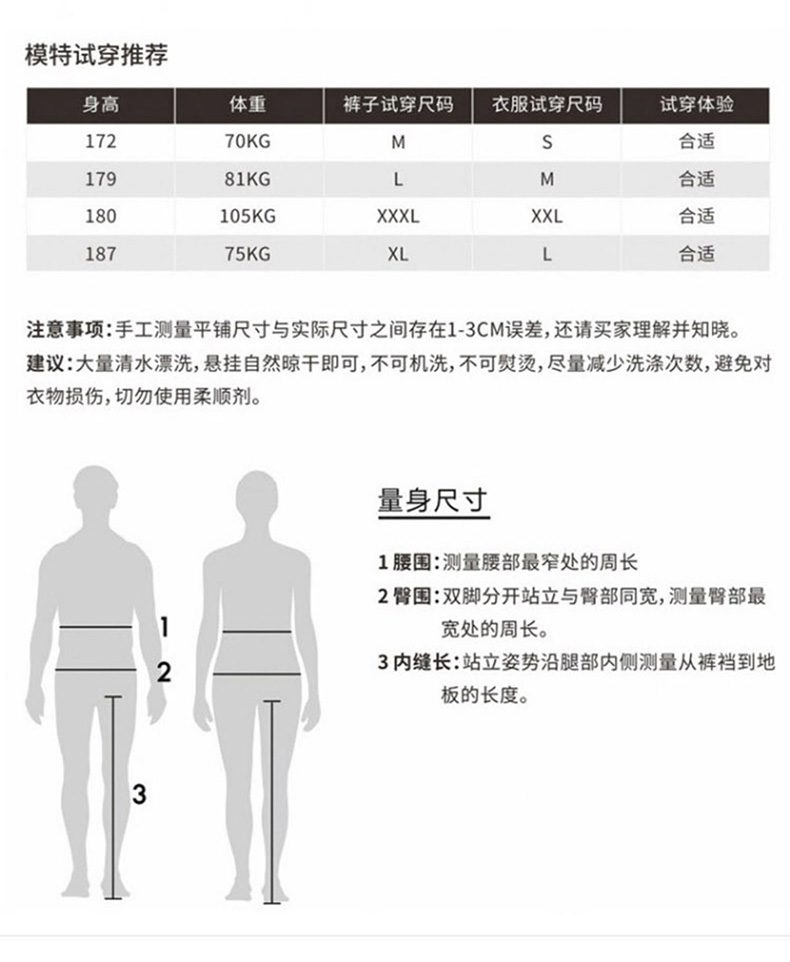 模特试穿推荐

| 身高 | 体重 | 裤子试穿尺码 | 衣服试穿尺码 | 试穿体验 |
|---|---|---|---|---|
| 172 | 70KG | M | S | 合适 |
| 179 | 81KG | L | M | 合适 |
| 180 | 105KG | XXXL | XXL | 合适 |
| 187 | 75KG | XL | L | 合适 |

注意事项：手工测量平铺尺寸与实际尺寸之间存在1-3CM误差，还请买家理解并知晓。
建议：大量清水漂洗，悬挂自然晾干即可，不可机洗，不可熨烫，尽量减少洗涤次数，避免对衣物损伤，切勿使用柔顺剂。

1
2
3

量身尺寸

1 腰围：测量腰部最窄处的周长
2 臀围：双脚分开站立与臀部同宽，测量臀部最宽处的周长。
3 内缝长：站立姿势沿腿部内侧测量从裤裆到地板的长度。